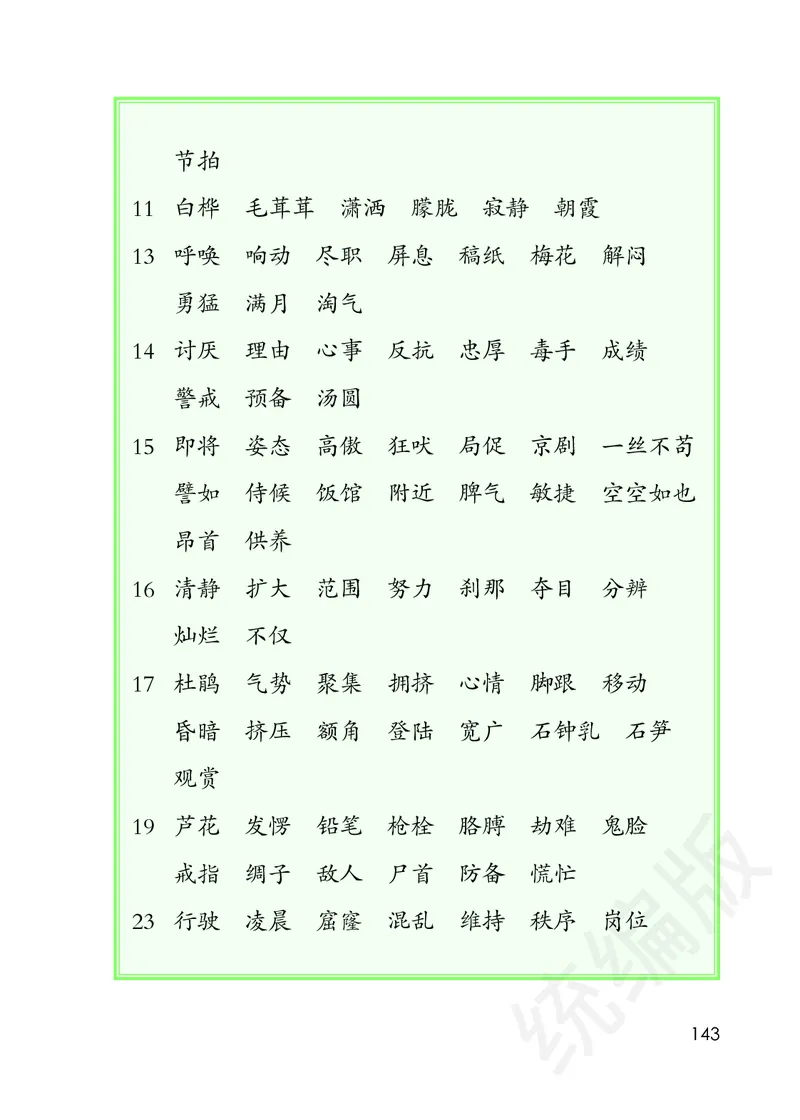 节拍

11 白桦 毛茸茸 潇洒 朦胧 寂静 朝霞

13 呼唤 响动 尽职 屏息 稿纸 梅花 解闷 勇猛 满月 淘气

14 讨厌 理由 心事 反抗 忠厚 毒手 成绩 警戒 预备 汤圆

15 即将 姿态 高傲 狂吠 局促 京剧 一丝不苟 譬如 侍候 饭馆 附近 脾气 敏捷 空空如也 昂首 供养

16 清静 扩大 范围 努力 刹那 夺目 分辨 灿烂 不仅

17 杜鹃 气势 聚集 拥挤 心情 脚跟 移动 昏暗 挤压 额角 登陆 宽广 石钟乳 石笋 观赏

19 芦花 发愣 铅笔 枪栓 胳膊 劫难 鬼脸 戒指 绸子 敌人 尸首 防备 慌忙

23 行驶 凌晨 窟窿 混乱 维持 秩序 岗位

统编版

143